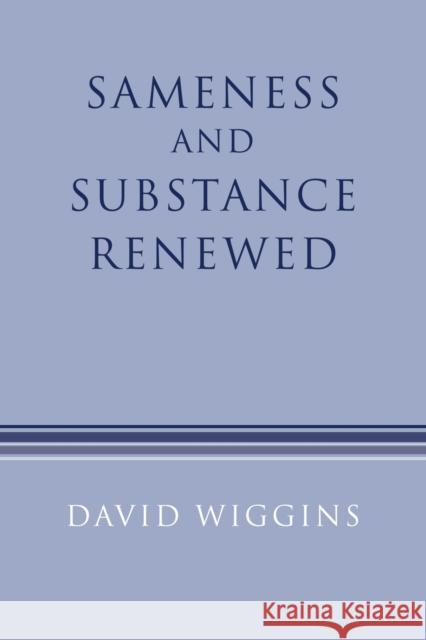 SAMENESS
AND
SUBSTANCE
RENEWED

DAVID WIGGINS